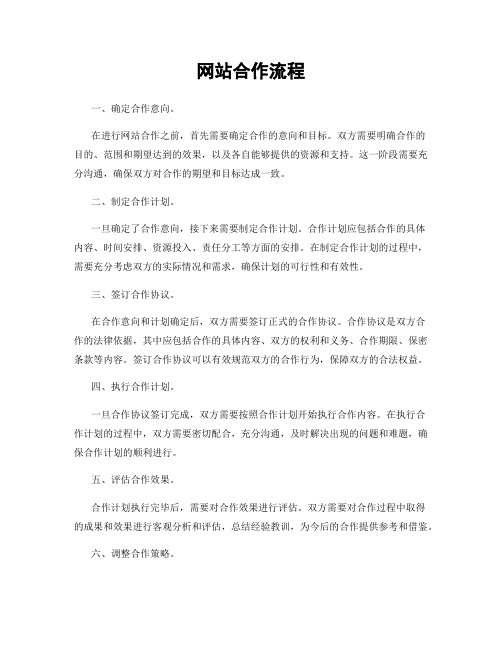 网站合作流程

一、确定合作意向。

在进行网站合作之前，首先需要确定合作的意向和目标。双方需要明确合作的目的、范围和期望达到的效果，以及各自能够提供的资源和支持。这一阶段需要充分沟通，确保双方对合作的期望和目标达成一致。

二、制定合作计划。

一旦确定了合作意向，接下来需要制定合作计划。合作计划应包括合作的具体内容、时间安排、资源投入、责任分工等方面的安排。在制定合作计划的过程中，需要充分考虑双方的实际情况和需求，确保计划的可行性和有效性。

三、签订合作协议。

在合作意向和计划确定后，双方需要签订正式的合作协议。合作协议是双方合作的法律依据，其中应包括合作的具体内容、双方的权利和义务、合作期限、保密条款等内容。签订合作协议可以有效规范双方的合作行为，保障双方的合法权益。

四、执行合作计划。

一旦合作协议签订完成，双方需要按照合作计划开始执行合作内容。在执行合作计划的过程中，双方需要密切配合，充分沟通，及时解决出现的问题和难题，确保合作计划的顺利进行。

五、评估合作效果。

合作计划执行完毕后，需要对合作效果进行评估。双方需要对合作过程中取得的成果和效果进行客观分析和评估，总结经验教训，为今后的合作提供参考和借鉴。

六、调整合作策略。